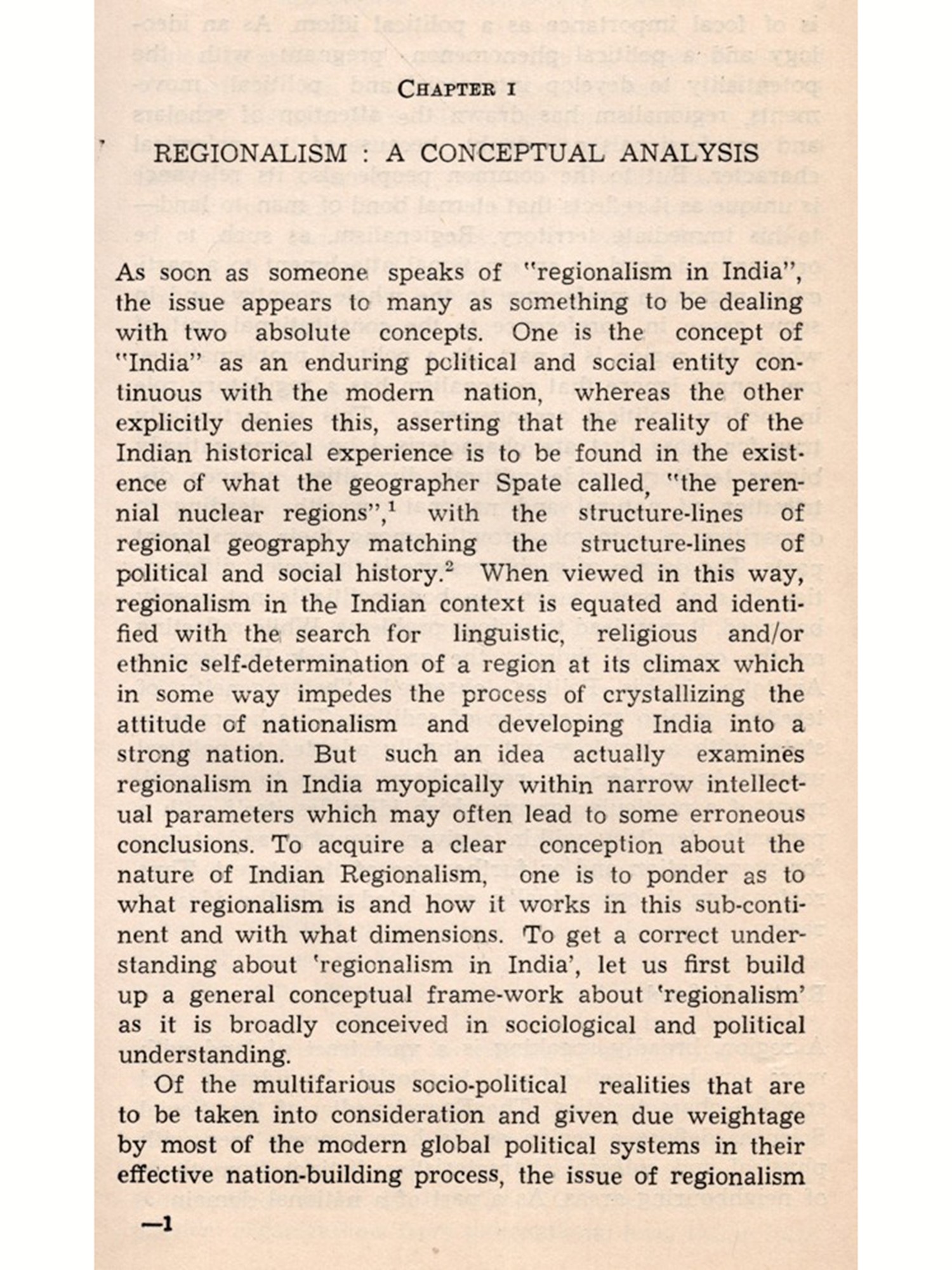 CHAPTER I

REGIONALISM : A CONCEPTUAL ANALYSIS

As soon as someone speaks of "regionalism in India", the issue appears to many as something to be dealing with two absolute concepts. One is the concept of "India" as an enduring political and social entity continuous with the modern nation, whereas the other explicitly denies this, asserting that the reality of the Indian historical experience is to be found in the existence of what the geographer Spate called, "the perennial nuclear regions",$^1$ with the structure-lines of regional geography matching the structure-lines of political and social history.$^2$ When viewed in this way, regionalism in the Indian context is equated and identified with the search for linguistic, religious and/or ethnic self-determination of a region at its climax which in some way impedes the process of crystallizing the attitude of nationalism and developing India into a strong nation. But such an idea actually examines regionalism in India myopically within narrow intellectual parameters which may often lead to some erroneous conclusions. To acquire a clear conception about the nature of Indian Regionalism, one is to ponder as to what regionalism is and how it works in this sub-continent and with what dimensions. To get a correct understanding about 'regionalism in India', let us first build up a general conceptual frame-work about 'regionalism' as it is broadly conceived in sociological and political understanding.

Of the multifarious socio-political realities that are to be taken into consideration and given due weightage by most of the modern global political systems in their effective nation-building process, the issue of regionalism

—1